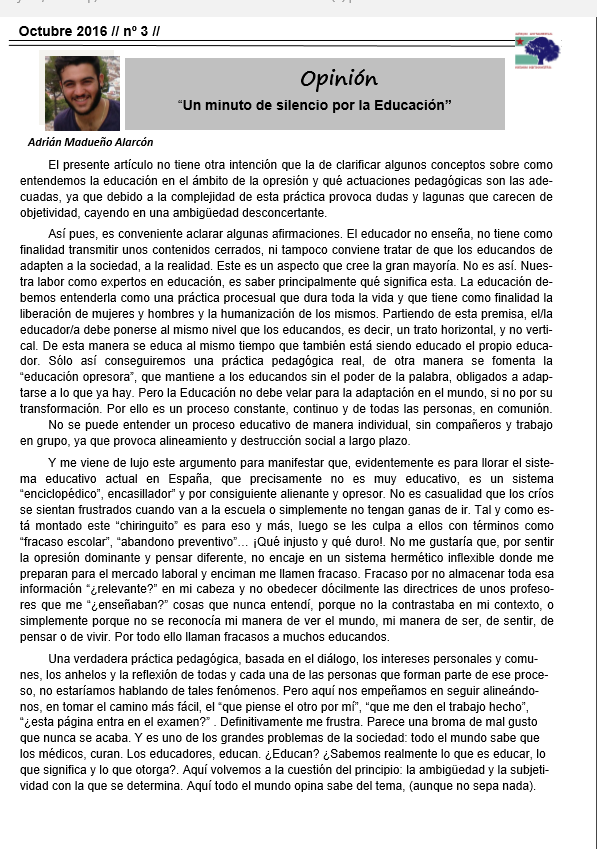 Octubre 2016 // nº 3 //

Opinión

"Un minuto de silencio por la Educación"

Adrián Madueño Alarcón

El presente artículo no tiene otra intención que la de clarificar algunos conceptos sobre como entendemos la educación en el ámbito de la opresión y qué actuaciones pedagógicas son las adecuadas, ya que debido a la complejidad de esta práctica provoca dudas y lagunas que carecen de objetividad, cayendo en una ambigüedad desconcertante.

Así pues, es conveniente aclarar algunas afirmaciones. El educador no enseña, no tiene como finalidad transmitir unos contenidos cerrados, ni tampoco conviene tratar de que los educandos de adapten a la sociedad, a la realidad. Este es un aspecto que cree la gran mayoría. No es así. Nuestra labor como expertos en educación, es saber principalmente qué significa esta. La educación debemos entenderla como una práctica procesual que dura toda la vida y que tiene como finalidad la liberación de mujeres y hombres y la humanización de los mismos. Partiendo de esta premisa, el/la educador/a debe ponerse al mismo nivel que los educandos, es decir, un trato horizontal, y no vertical. De esta manera se educa al mismo tiempo que también está siendo educado el propio educador. Sólo así conseguiremos una práctica pedagógica real, de otra manera se fomenta la "educación opresora", que mantiene a los educandos sin el poder de la palabra, obligados a adaptarse a lo que ya hay. Pero la Educación no debe velar para la adaptación en el mundo, si no por su transformación. Por ello es un proceso constante, continuo y de todas las personas, en comunión.
No se puede entender un proceso educativo de manera individual, sin compañeros y trabajo en grupo, ya que provoca alineamiento y destrucción social a largo plazo.

Y me viene de lujo este argumento para manifestar que, evidentemente es para llorar el sistema educativo actual en España, que precisamente no es muy educativo, es un sistema "enciclopédico", encasillador" y por consiguiente alienante y opresor. No es casualidad que los críos se sientan frustrados cuando van a la escuela o simplemente no tengan ganas de ir. Tal y como está montado este "chiringuito" es para eso y más, luego se les culpa a ellos con términos como "fracaso escolar", "abandono preventivo"… ¡Qué injusto y qué duro!. No me gustaría que, por sentir la opresión dominante y pensar diferente, no encaje en un sistema hermético inflexible donde me preparan para el mercado laboral y enciman me llamen fracaso. Fracaso por no almacenar toda esa información "¿relevante?" en mi cabeza y no obedecer dócilmente las directrices de unos profesores que me "¿enseñaban?" cosas que nunca entendí, porque no la contrastaba en mi contexto, o simplemente porque no se reconocía mi manera de ver el mundo, mi manera de ser, de sentir, de pensar o de vivir. Por todo ello llaman fracasos a muchos educandos.

Una verdadera práctica pedagógica, basada en el diálogo, los intereses personales y comunes, los anhelos y la reflexión de todas y cada una de las personas que forman parte de ese proceso, no estaríamos hablando de tales fenómenos. Pero aquí nos empeñamos en seguir alineándonos, en tomar el camino más fácil, el "que piense el otro por mí", "que me den el trabajo hecho", "¿esta página entra en el examen?" . Definitivamente me frustra. Parece una broma de mal gusto que nunca se acaba. Y es uno de los grandes problemas de la sociedad: todo el mundo sabe que los médicos, curan. Los educadores, educan. ¿Educan? ¿Sabemos realmente lo que es educar, lo que significa y lo que otorga?. Aquí volvemos a la cuestión del principio: la ambigüedad y la subjetividad con la que se determina. Aquí todo el mundo opina sabe del tema, (aunque no sepa nada).